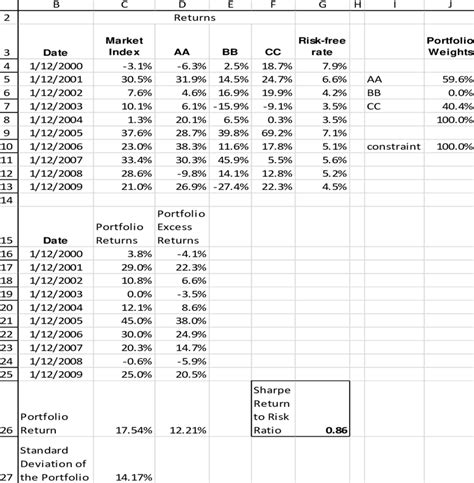 | | B | C | D | E | F | G | H | I | J |
|---|---|---|---|---|---|---|---|---|---|
| 2 | | | Returns | | | | | | |
| 3 | Date | Market Index | AA | BB | CC | Risk-free rate | | | Portfolio Weights |
| 4 | 1/12/2000 | -3.1% | -6.3% | 2.5% | 18.7% | 7.9% | | | |
| 5 | 1/12/2001 | 30.5% | 31.9% | 14.5% | 24.7% | 6.6% | | AA | 59.6% |
| 6 | 1/12/2002 | 7.6% | 4.6% | 16.9% | 19.9% | 4.2% | | BB | 0.0% |
| 7 | 1/12/2003 | 10.1% | 6.1% | -15.9% | -9.1% | 3.5% | | CC | 40.4% |
| 8 | 1/12/2004 | 1.3% | 20.1% | 6.5% | 0.3% | 3.5% | | | 100.0% |
| 9 | 1/12/2005 | 37.6% | 28.7% | 39.8% | 69.2% | 7.1% | | | |
| 10 | 1/12/2006 | 23.0% | 38.3% | 11.6% | 17.8% | 5.1% | | constraint | 100.0% |
| 11 | 1/12/2007 | 33.4% | 30.3% | 45.9% | 5.5% | 5.6% | | | |
| 12 | 1/12/2008 | 28.6% | -9.8% | 14.1% | 12.8% | 5.2% | | | |
| 13 | 1/12/2009 | 21.0% | 26.9% | -27.4% | 22.3% | 4.5% | | | |
| 14 | | | | | | | | | |
| 15 | Date | Portfolio Returns | Portfolio Excess Returns | | | | | | |
| 16 | 1/12/2000 | 3.8% | -4.1% | | | | | | |
| 17 | 1/12/2001 | 29.0% | 22.3% | | | | | | |
| 18 | 1/12/2002 | 10.8% | 6.6% | | | | | | |
| 19 | 1/12/2003 | 0.0% | -3.5% | | | | | | |
| 20 | 1/12/2004 | 12.1% | 8.6% | | | | | | |
| 21 | 1/12/2005 | 45.0% | 38.0% | | | | | | |
| 22 | 1/12/2006 | 30.0% | 24.9% | | | | | | |
| 23 | 1/12/2007 | 20.3% | 14.7% | | | | | | |
| 24 | 1/12/2008 | -0.6% | -5.9% | | | | | | |
| 25 | 1/12/2009 | 25.0% | 20.5% | | | | | | |
| 26 | Portfolio Return | 17.54% | 12.21% | | Sharpe Return to Risk Ratio | 0.86 | | | |
| 27 | Standard Deviation of the Portfolio | 14.17% | | | | | | | |